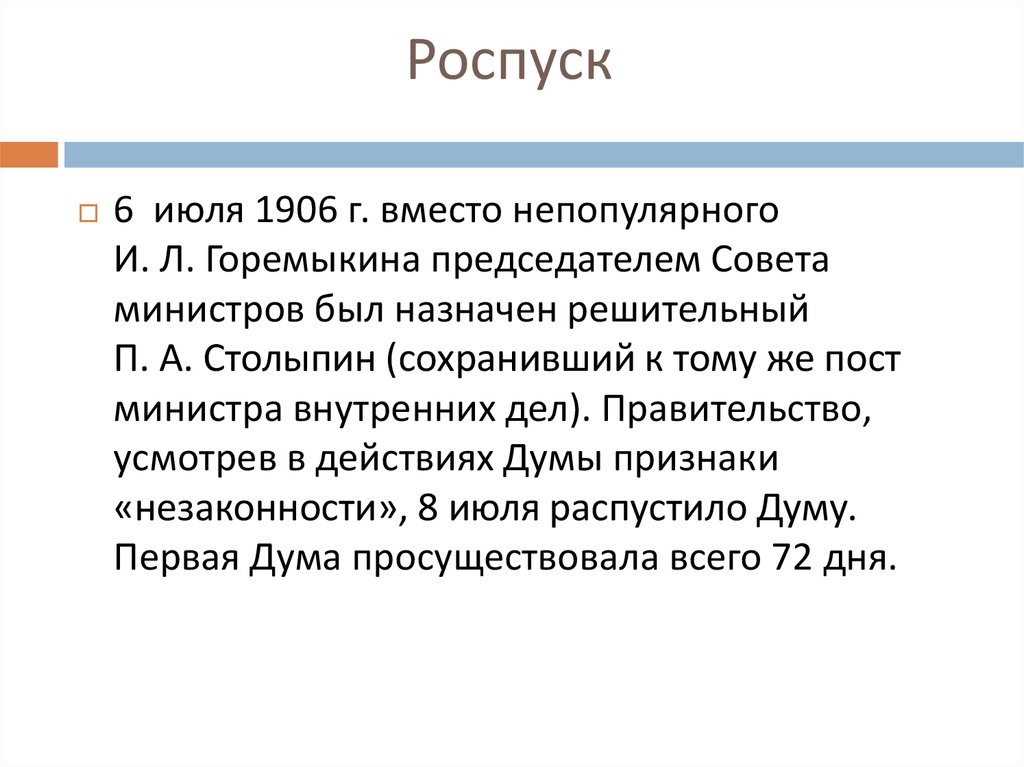 Роспуск

6 июля 1906 г. вместо непопулярного И. Л. Горемыкина председателем Совета министров был назначен решительный П. А. Столыпин (сохранивший к тому же пост министра внутренних дел). Правительство, усмотрев в действиях Думы признаки «незаконности», 8 июля распустило Думу. Первая Дума просуществовала всего 72 дня.